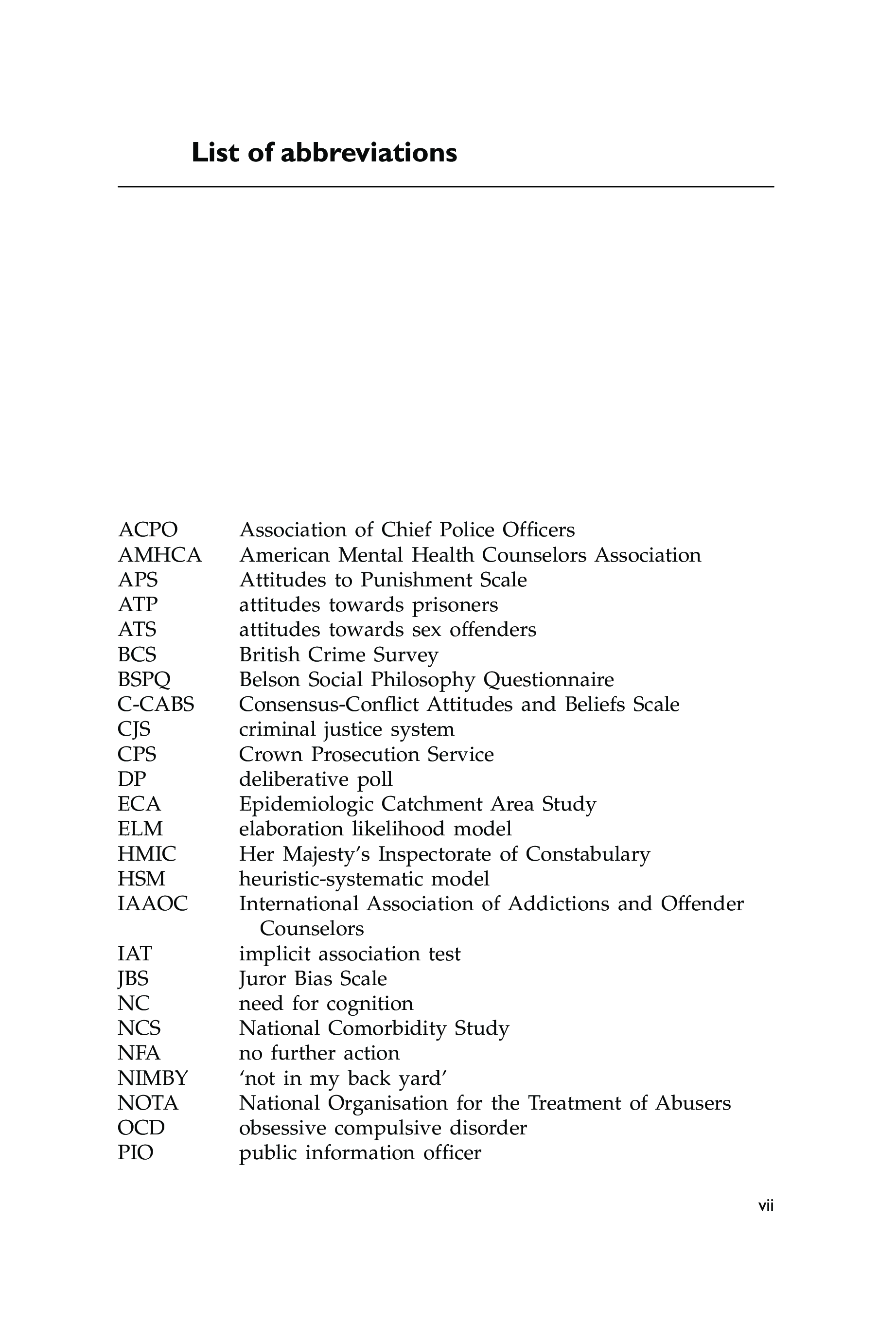 List of abbreviations

| | |
|---|---|
| ACPO | Association of Chief Police Officers |
| AMHCA | American Mental Health Counselors Association |
| APS | Attitudes to Punishment Scale |
| ATP | attitudes towards prisoners |
| ATS | attitudes towards sex offenders |
| BCS | British Crime Survey |
| BSPQ | Belson Social Philosophy Questionnaire |
| C-CABS | Consensus-Conflict Attitudes and Beliefs Scale |
| CJS | criminal justice system |
| CPS | Crown Prosecution Service |
| DP | deliberative poll |
| ECA | Epidemiologic Catchment Area Study |
| ELM | elaboration likelihood model |
| HMIC | Her Majesty's Inspectorate of Constabulary |
| HSM | heuristic-systematic model |
| IAAOC | International Association of Addictions and Offender Counselors |
| IAT | implicit association test |
| JBS | Juror Bias Scale |
| NC | need for cognition |
| NCS | National Comorbidity Study |
| NFA | no further action |
| NIMBY | 'not in my back yard' |
| NOTA | National Organisation for the Treatment of Abusers |
| OCD | obsessive compulsive disorder |
| PIO | public information officer |

vii